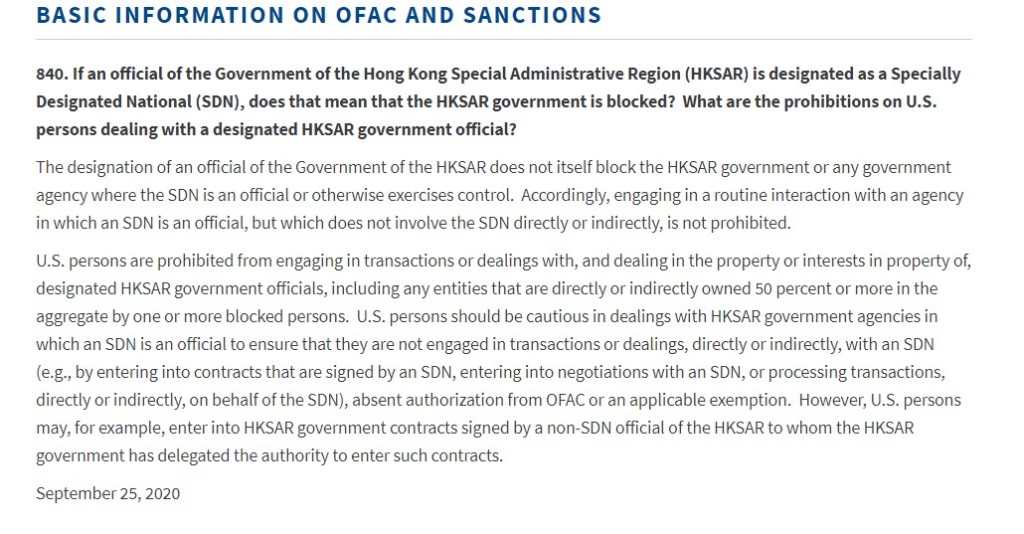 BASIC INFORMATION ON OFAC AND SANCTIONS

840. If an official of the Government of the Hong Kong Special Administrative Region (HKSAR) is designated as a Specially Designated National (SDN), does that mean that the HKSAR government is blocked? What are the prohibitions on U.S. persons dealing with a designated HKSAR government official?

The designation of an official of the Government of the HKSAR does not itself block the HKSAR government or any government agency where the SDN is an official or otherwise exercises control. Accordingly, engaging in a routine interaction with an agency in which an SDN is an official, but which does not involve the SDN directly or indirectly, is not prohibited.

U.S. persons are prohibited from engaging in transactions or dealings with, and dealing in the property or interests in property of, designated HKSAR government officials, including any entities that are directly or indirectly owned 50 percent or more in the aggregate by one or more blocked persons. U.S. persons should be cautious in dealings with HKSAR government agencies in which an SDN is an official to ensure that they are not engaged in transactions or dealings, directly or indirectly, with an SDN (e.g., by entering into contracts that are signed by an SDN, entering into negotiations with an SDN, or processing transactions, directly or indirectly, on behalf of the SDN), absent authorization from OFAC or an applicable exemption. However, U.S. persons may, for example, enter into HKSAR government contracts signed by a non-SDN official of the HKSAR to whom the HKSAR government has delegated the authority to enter such contracts.

September 25, 2020